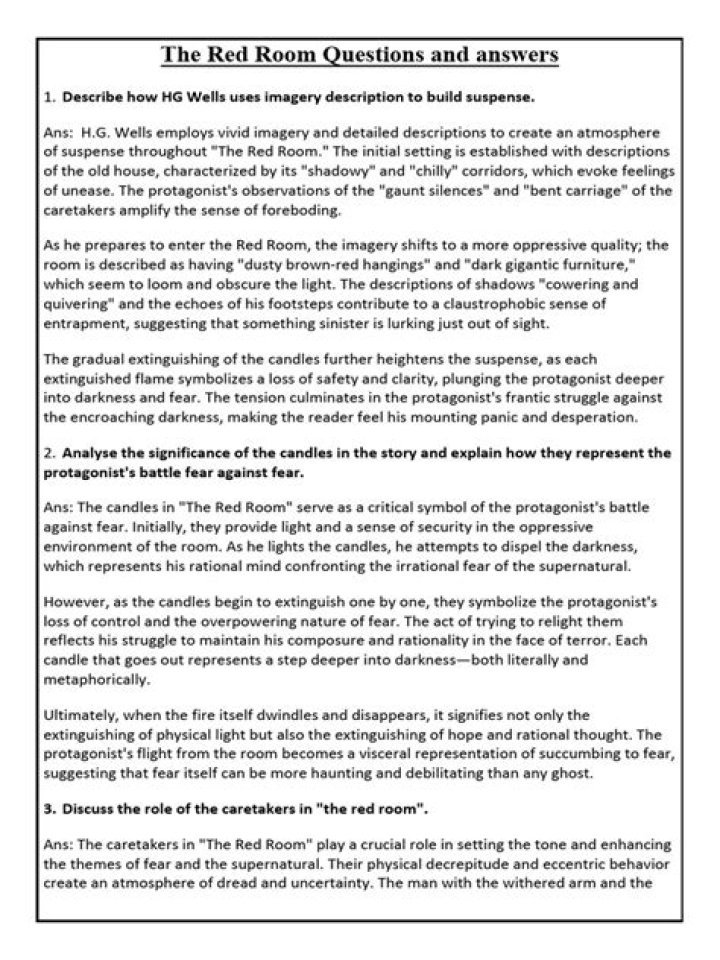 The Red Room Questions and answers

1. Describe how HG Wells uses imagery description to build suspense.

Ans: H.G. Wells employs vivid imagery and detailed descriptions to create an atmosphere of suspense throughout "The Red Room." The initial setting is established with descriptions of the old house, characterized by its "shadowy" and "chilly" corridors, which evoke feelings of unease. The protagonist's observations of the "gaunt silences" and "bent carriage" of the caretakers amplify the sense of foreboding.

As he prepares to enter the Red Room, the imagery shifts to a more oppressive quality; the room is described as having "dusty brown-red hangings" and "dark gigantic furniture," which seem to loom and obscure the light. The descriptions of shadows "cowering and quivering" and the echoes of his footsteps contribute to a claustrophobic sense of entrapment, suggesting that something sinister is lurking just out of sight.

The gradual extinguishing of the candles further heightens the suspense, as each extinguished flame symbolizes a loss of safety and clarity, plunging the protagonist deeper into darkness and fear. The tension culminates in the protagonist's frantic struggle against the encroaching darkness, making the reader feel his mounting panic and desperation.

2. Analyse the significance of the candles in the story and explain how they represent the protagonist's battle fear against fear.

Ans: The candles in "The Red Room" serve as a critical symbol of the protagonist's battle against fear. Initially, they provide light and a sense of security in the oppressive environment of the room. As he lights the candles, he attempts to dispel the darkness, which represents his rational mind confronting the irrational fear of the supernatural.

However, as the candles begin to extinguish one by one, they symbolize the protagonist's loss of control and the overpowering nature of fear. The act of trying to relight them reflects his struggle to maintain his composure and rationality in the face of terror. Each candle that goes out represents a step deeper into darkness—both literally and metaphorically.

Ultimately, when the fire itself dwindles and disappears, it signifies not only the extinguishing of physical light but also the extinguishing of hope and rational thought. The protagonist's flight from the room becomes a visceral representation of succumbing to fear, suggesting that fear itself can be more haunting and debilitating than any ghost.

3. Discuss the role of the caretakers in "the red room".

Ans: The caretakers in "The Red Room" play a crucial role in setting the tone and enhancing the themes of fear and the supernatural. Their physical decrepitude and eccentric behavior create an atmosphere of dread and uncertainty. The man with the withered arm and the